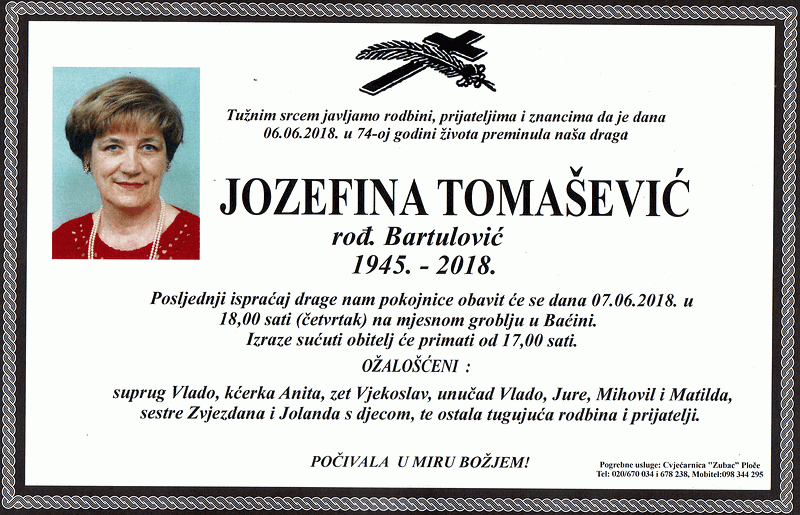 Tužnim srcem javljamo rodbini, prijateljima i znancima da je dana 06.06.2018. u 74-oj godini života preminula naša draga

JOZEFINA TOMAŠEVIĆ

rođ. Bartulović

1945. - 2018.

Posljednji ispraćaj drage nam pokojnice obavit će se dana 07.06.2018. u 18,00 sati (četvrtak) na mjesnom groblju u Baćini. Izraze sućuti obitelj će primati od 17,00 sati.

OŽALOŠĆENI :

suprug Vlado, kćerka Anita, zet Vjekoslav, unučad Vlado, Jure, Mihovil i Matilda, sestre Zvjezdana i Jolanda s djecom, te ostala tugujuća rodbina i prijatelji.

POČIVALA U MIRU BOŽJEM!

Pogrebne usluge: Cvjećarnica "Zubac" Ploče
Tel: 020/670 034 i 678 238, Mobitel:098 344 295